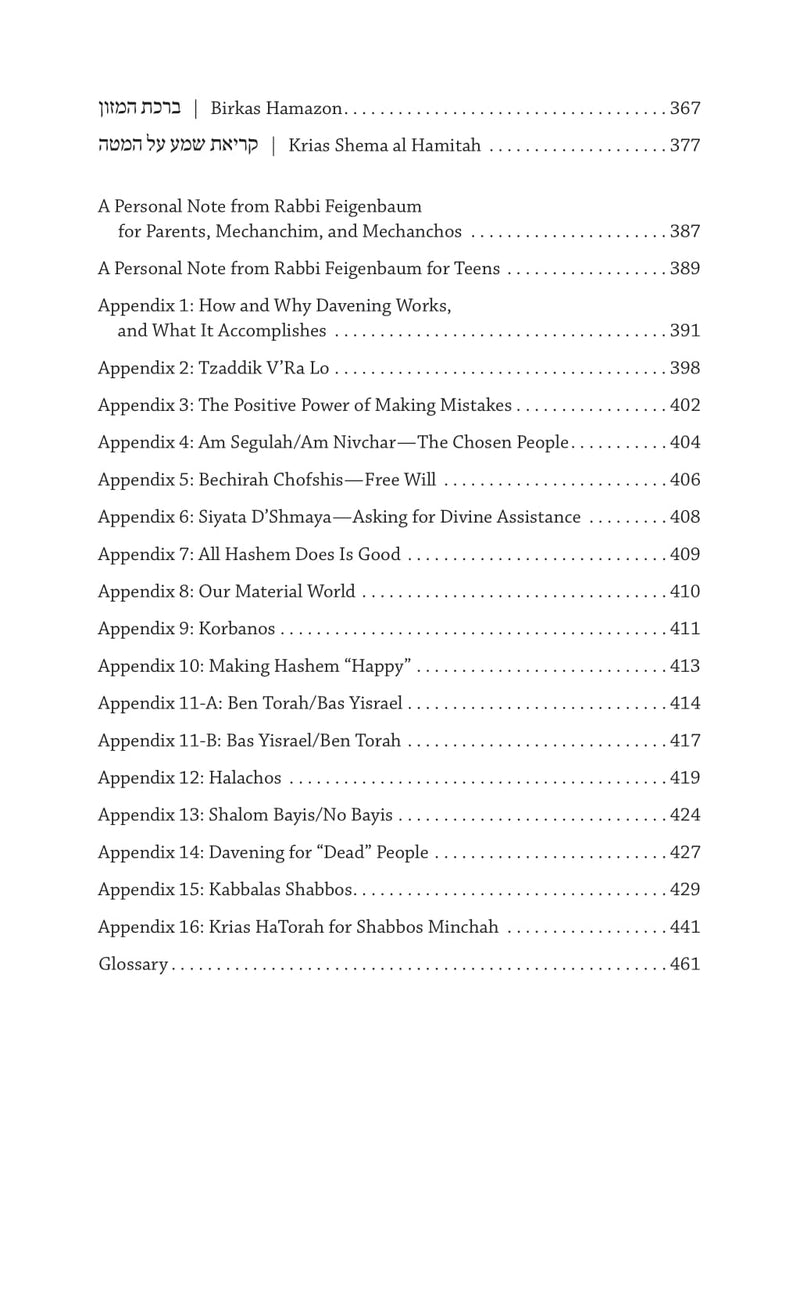 ברכת המזון | Birkas Hamazon . . . 367
קריאת שמע על המטה | Krias Shema al Hamitah . . . 377

A Personal Note from Rabbi Feigenbaum for Parents, Mechanchim, and Mechanchos . . . 387
A Personal Note from Rabbi Feigenbaum for Teens . . . 389
Appendix 1: How and Why Davening Works, and What It Accomplishes . . . 391
Appendix 2: Tzaddik V'Ra Lo . . . 398
Appendix 3: The Positive Power of Making Mistakes . . . 402
Appendix 4: Am Segulah/Am Nivchar—The Chosen People . . . 404
Appendix 5: Bechirah Chofshis—Free Will . . . 406
Appendix 6: Siyata D'Shmaya—Asking for Divine Assistance . . . 408
Appendix 7: All Hashem Does Is Good . . . 409
Appendix 8: Our Material World . . . 410
Appendix 9: Korbanos . . . 411
Appendix 10: Making Hashem "Happy" . . . 413
Appendix 11-A: Ben Torah/Bas Yisrael . . . 414
Appendix 11-B: Bas Yisrael/Ben Torah . . . 417
Appendix 12: Halachos . . . 419
Appendix 13: Shalom Bayis/No Bayis . . . 424
Appendix 14: Davening for "Dead" People . . . 427
Appendix 15: Kabbalas Shabbos . . . 429
Appendix 16: Krias HaTorah for Shabbos Minchah . . . 441
Glossary . . . 461